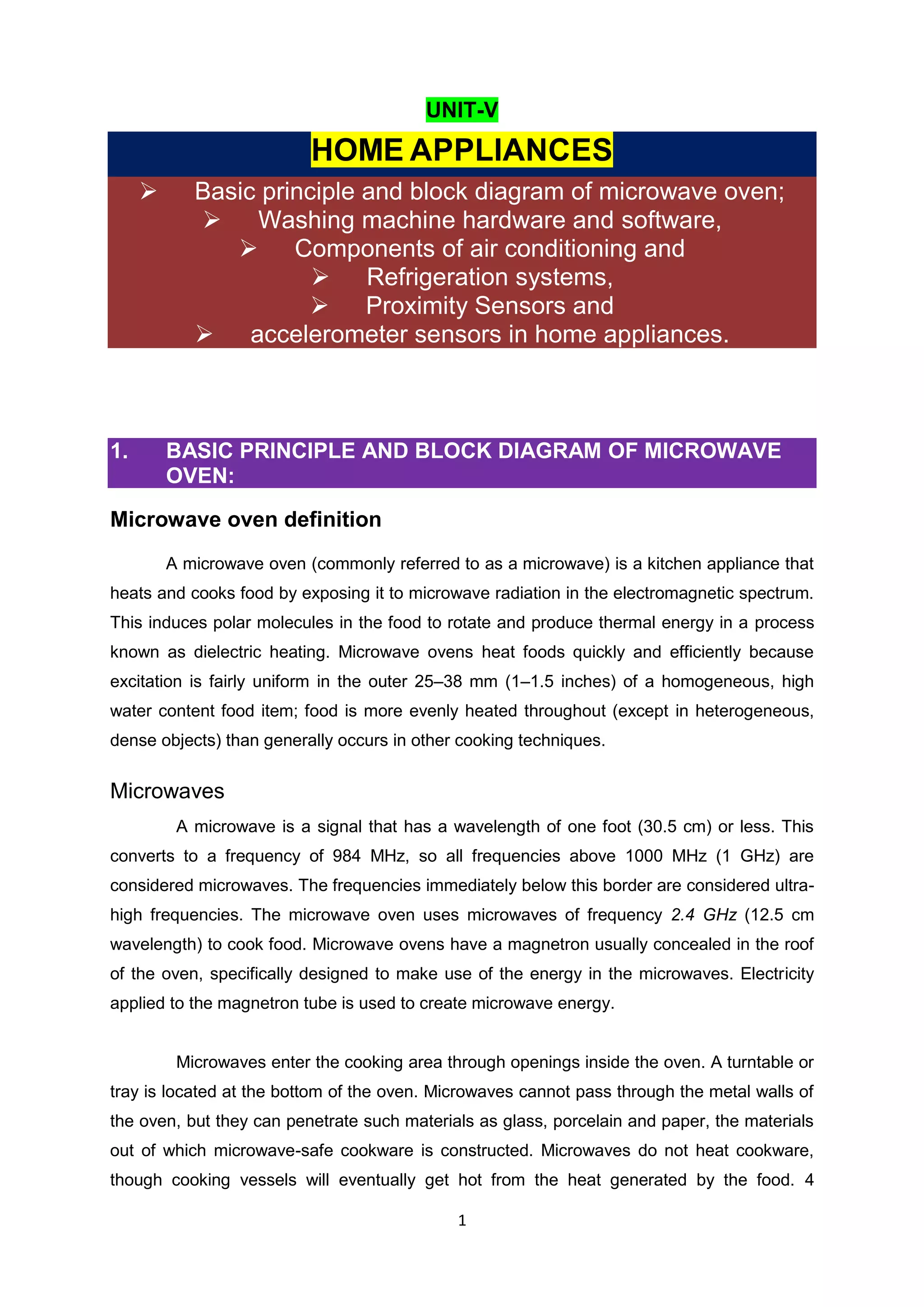 UNIT-V

HOME APPLIANCES

➢ Basic principle and block diagram of microwave oven;
➢ Washing machine hardware and software,
➢ Components of air conditioning and
➢ Refrigeration systems,
➢ Proximity Sensors and
➢ accelerometer sensors in home appliances.

1. BASIC PRINCIPLE AND BLOCK DIAGRAM OF MICROWAVE OVEN:

Microwave oven definition

A microwave oven (commonly referred to as a microwave) is a kitchen appliance that heats and cooks food by exposing it to microwave radiation in the electromagnetic spectrum. This induces polar molecules in the food to rotate and produce thermal energy in a process known as dielectric heating. Microwave ovens heat foods quickly and efficiently because excitation is fairly uniform in the outer 25–38 mm (1–1.5 inches) of a homogeneous, high water content food item; food is more evenly heated throughout (except in heterogeneous, dense objects) than generally occurs in other cooking techniques.

Microwaves

A microwave is a signal that has a wavelength of one foot (30.5 cm) or less. This converts to a frequency of 984 MHz, so all frequencies above 1000 MHz (1 GHz) are considered microwaves. The frequencies immediately below this border are considered ultra-high frequencies. The microwave oven uses microwaves of frequency 2.4 GHz (12.5 cm wavelength) to cook food. Microwave ovens have a magnetron usually concealed in the roof of the oven, specifically designed to make use of the energy in the microwaves. Electricity applied to the magnetron tube is used to create microwave energy.

Microwaves enter the cooking area through openings inside the oven. A turntable or tray is located at the bottom of the oven. Microwaves cannot pass through the metal walls of the oven, but they can penetrate such materials as glass, porcelain and paper, the materials out of which microwave-safe cookware is constructed. Microwaves do not heat cookware, though cooking vessels will eventually get hot from the heat generated by the food. 4

1